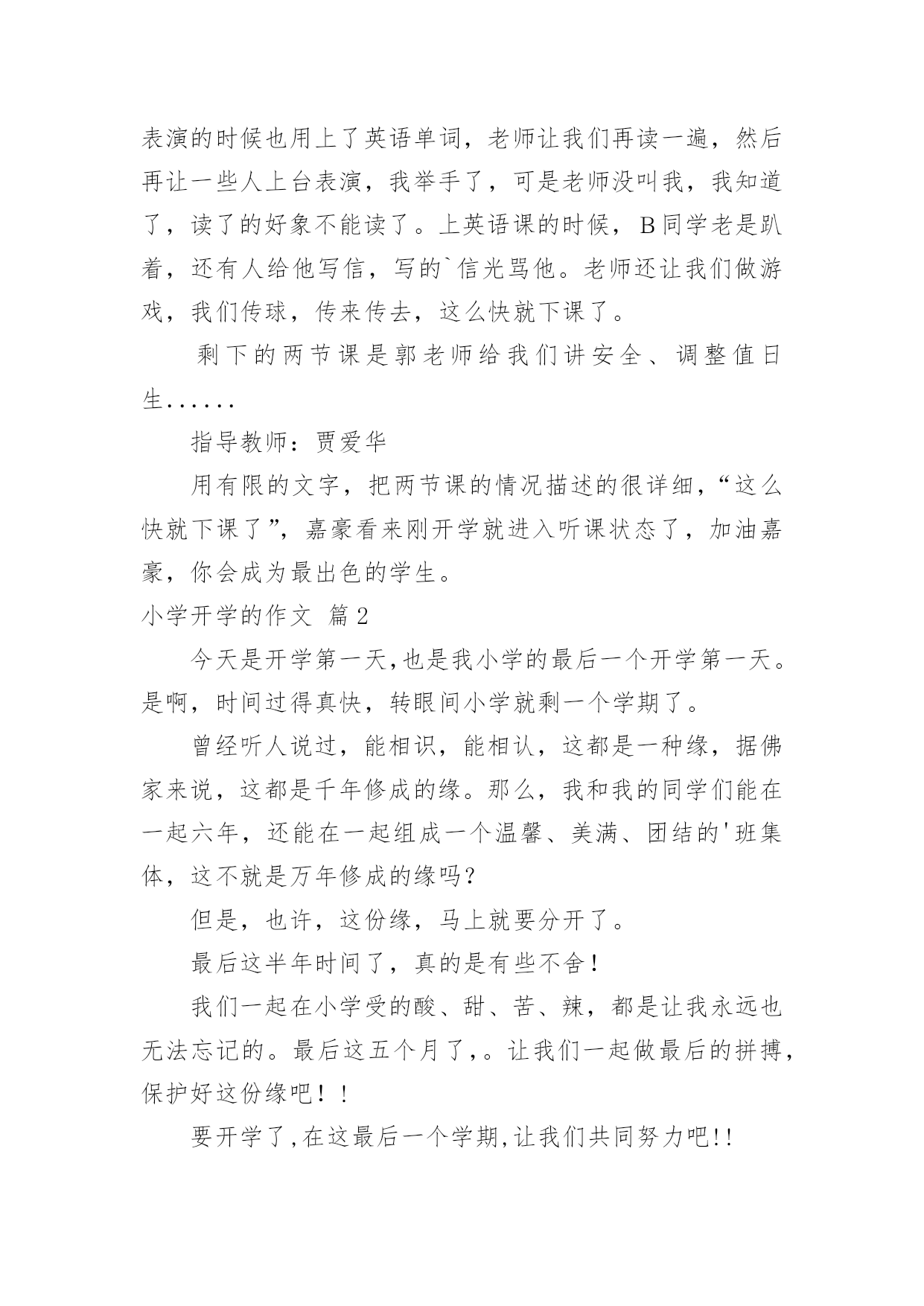 表演的时候也用上了英语单词，老师让我们再读一遍，然后再让一些人上台表演，我举手了，可是老师没叫我，我知道了，读了的好象不能读了。上英语课的时候，B同学老是趴着，还有人给他写信，写的`信光骂他。老师还让我们做游戏，我们传球，传来传去，这么快就下课了。

剩下的两节课是郭老师给我们讲安全、调整值日生......

指导教师：贾爱华

用有限的文字，把两节课的情况描述的很详细，“这么快就下课了”，嘉豪看来刚开学就进入听课状态了，加油嘉豪，你会成为最出色的学生。

小学开学的作文 篇2

今天是开学第一天,也是我小学的最后一个开学第一天。是啊，时间过得真快，转眼间小学就剩一个学期了。

曾经听人说过，能相识，能相认，这都是一种缘，据佛家来说，这都是千年修成的缘。那么，我和我的同学们能在一起六年，还能在一起组成一个温馨、美满、团结的'班集体，这不就是万年修成的缘吗?

但是，也许，这份缘，马上就要分开了。

最后这半年时间了，真的是有些不舍！

我们一起在小学受的酸、甜、苦、辣，都是让我永远也无法忘记的。最后这五个月了,。让我们一起做最后的拼搏,保护好这份缘吧！！

要开学了,在这最后一个学期,让我们共同努力吧!!